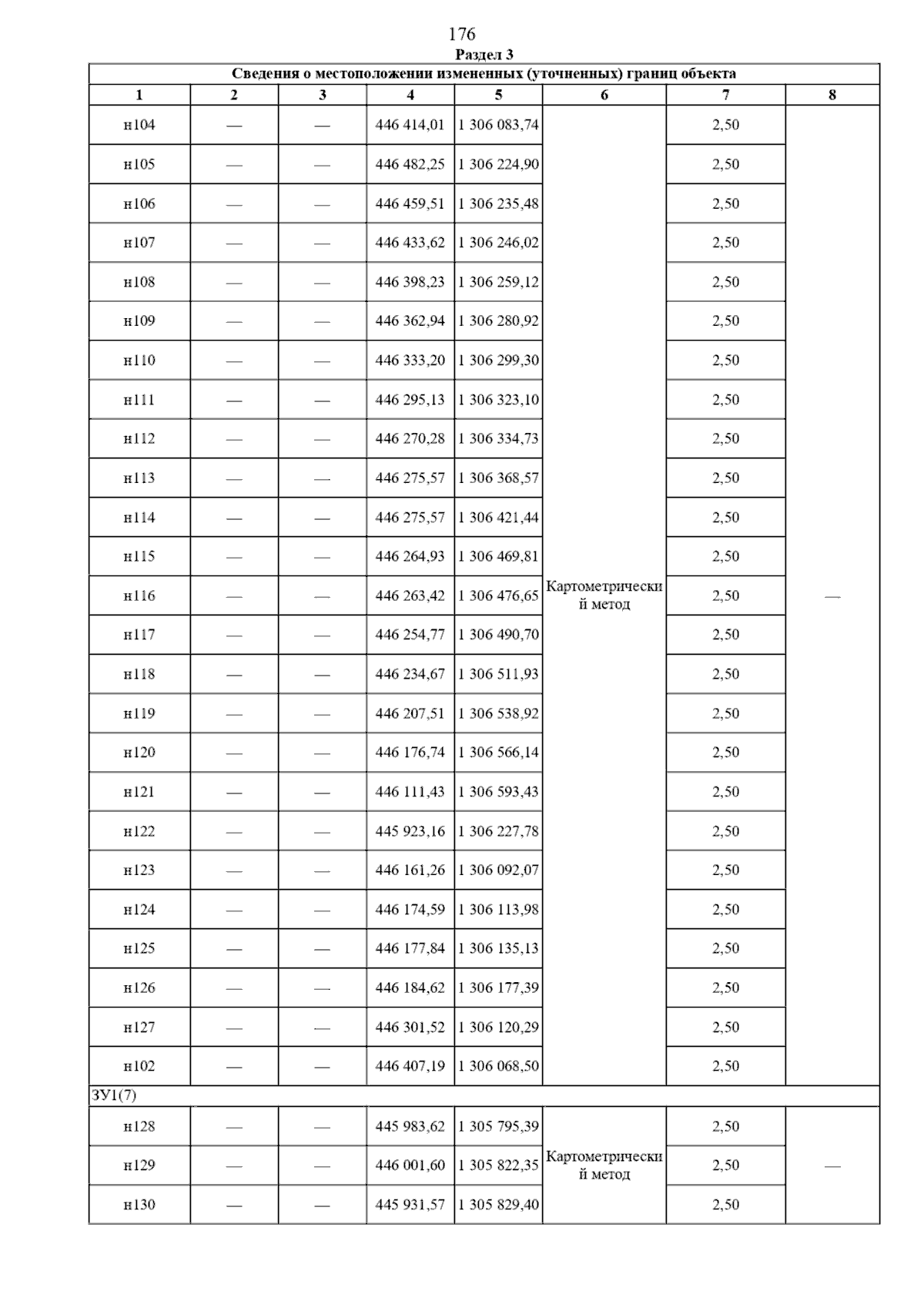 176

Раздел 3

Сведения о местоположении измененных (уточненных) границ объекта

| 1 | 2 | 3 | 4 | 5 | 6 | 7 | 8 |
|---|---|---|---|---|---|---|---|
| н104 | — | — | 446 414,01 | 1 306 083,74 | Картометрический метод | 2,50 | — |
| н105 | — | — | 446 482,25 | 1 306 224,90 | | 2,50 | |
| н106 | — | — | 446 459,51 | 1 306 235,48 | | 2,50 | |
| н107 | — | — | 446 433,62 | 1 306 246,02 | | 2,50 | |
| н108 | — | — | 446 398,23 | 1 306 259,12 | | 2,50 | |
| н109 | — | — | 446 362,94 | 1 306 280,92 | | 2,50 | |
| н110 | — | — | 446 333,20 | 1 306 299,30 | | 2,50 | |
| н111 | — | — | 446 295,13 | 1 306 323,10 | | 2,50 | |
| н112 | — | — | 446 270,28 | 1 306 334,73 | | 2,50 | |
| н113 | — | — | 446 275,57 | 1 306 368,57 | | 2,50 | |
| н114 | — | — | 446 275,57 | 1 306 421,44 | | 2,50 | |
| н115 | — | — | 446 264,93 | 1 306 469,81 | | 2,50 | |
| н116 | — | — | 446 263,42 | 1 306 476,65 | | 2,50 | |
| н117 | — | — | 446 254,77 | 1 306 490,70 | | 2,50 | |
| н118 | — | — | 446 234,67 | 1 306 511,93 | | 2,50 | |
| н119 | — | — | 446 207,51 | 1 306 538,92 | | 2,50 | |
| н120 | — | — | 446 176,74 | 1 306 566,14 | | 2,50 | |
| н121 | — | — | 446 111,43 | 1 306 593,43 | | 2,50 | |
| н122 | — | — | 445 923,16 | 1 306 227,78 | | 2,50 | |
| н123 | — | — | 446 161,26 | 1 306 092,07 | | 2,50 | |
| н124 | — | — | 446 174,59 | 1 306 113,98 | | 2,50 | |
| н125 | — | — | 446 177,84 | 1 306 135,13 | | 2,50 | |
| н126 | — | — | 446 184,62 | 1 306 177,39 | | 2,50 | |
| н127 | — | — | 446 301,52 | 1 306 120,29 | | 2,50 | |
| н102 | — | — | 446 407,19 | 1 306 068,50 | | 2,50 | |
| ЗУ1(7) | | | | | | | |
| н128 | — | — | 445 983,62 | 1 305 795,39 | Картометрический метод | 2,50 | — |
| н129 | — | — | 446 001,60 | 1 305 822,35 | | 2,50 | |
| н130 | — | — | 445 931,57 | 1 305 829,40 | | 2,50 | |